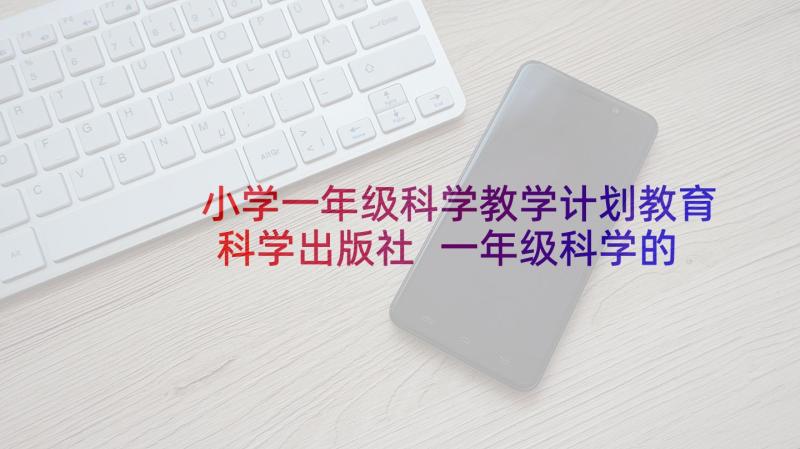 小学一年级科学教学计划教育科学出版社 一年级科学的